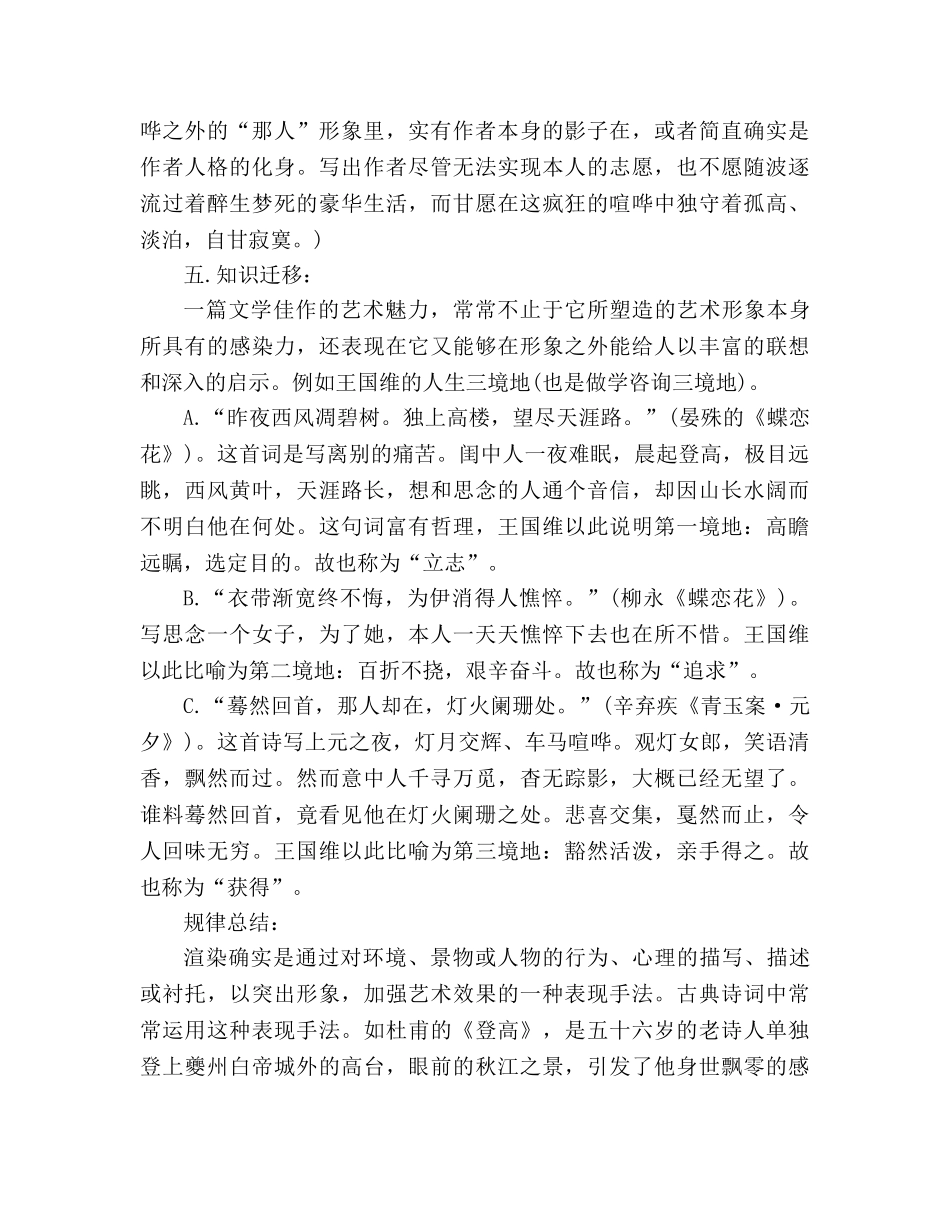 哗之外的“那人”形象里，实有作者本身的影子在，或者简直确实是作者人格的化身。写出作者尽管无法实现本人的志愿，也不愿随波逐流过着醉生梦死的豪华生活，而甘愿在这疯狂的喧哗中独守着孤高、淡泊，自甘寂寞。)

五.知识迁移：

一篇文学佳作的艺术魅力，常常不止于它所塑造的艺术形象本身所具有的感染力，还表现在它又能够在形象之外能给人以丰富的联想和深入的启示。例如王国维的人生三境地(也是做学咨询三境地)。

A.“昨夜西风凋碧树。独上高楼，望尽天涯路。”(晏殊的《蝶恋花》)。这首词是写离别的痛苦。闺中人一夜难眠，晨起登高，极目远眺，西风黄叶，天涯路长，想和思念的人通个音信，却因山长水阔而不明白他在何处。这句词富有哲理，王国维以此说明第一境地：高瞻远瞩，选定目的。故也称为“立志”。

B.“衣带渐宽终不悔，为伊消得人憔悴。”(柳永《蝶恋花》)。写思念一个女子，为了她，本人一天天憔悴下去也在所不惜。王国维以此比喻为第二境地：百折不挠，艰辛奋斗。故也称为“追求”。

C.“蓦然回首，那人却在，灯火阑珊处。”(辛弃疾《青玉案·元夕》)。这首诗写上元之夜，灯月交辉、车马喧哗。观灯女郎，笑语清香，飘然而过。然而意中人千寻万觅，杳无踪影，大概已经无望了。谁料蓦然回首，竟看见他在灯火阑珊之处。悲喜交集，戛然而止，令人回味无穷。王国维以此比喻为第三境地：豁然活泼，亲手得之。故也称为“获得”。

规律总结：

渲染确实是通过对环境、景物或人物的行为、心理的描写、描述或衬托，以突出形象，加强艺术效果的一种表现手法。古典诗词中常常运用这种表现手法。如杜甫的《登高》，是五十六岁的老诗人单独登上夔州白帝城外的高台，眼前的秋江之景，引发了他身世飘零的感